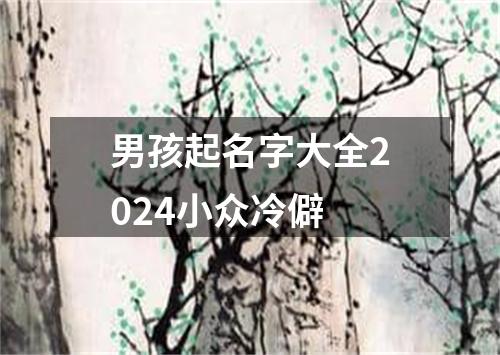 男孩起名字大全2024小众冷僻